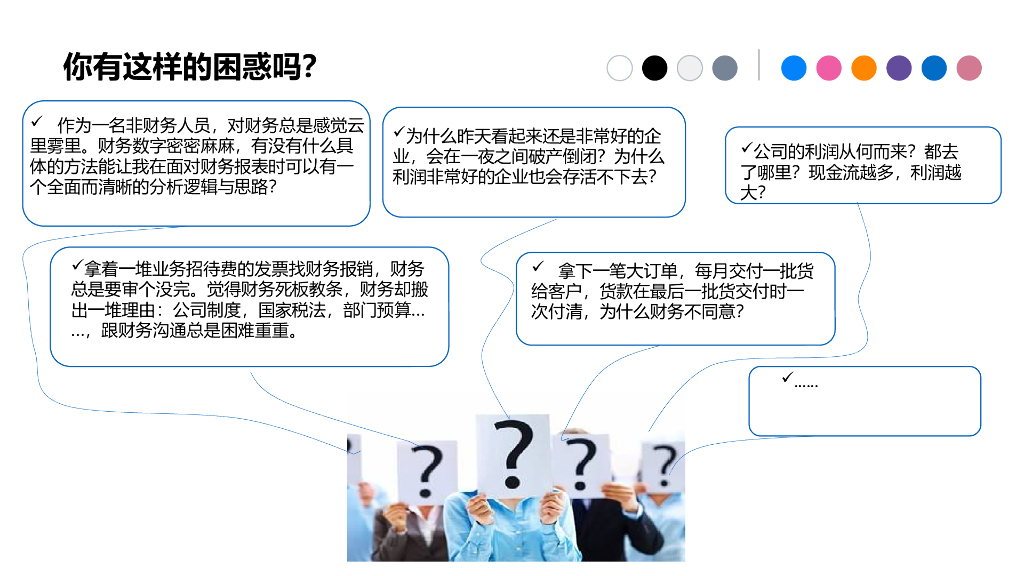 你有这样的困惑吗？

✓ 作为一名非财务人员，对财务总是感觉云里雾里。财务数字密密麻麻，有没有什么具体的方法能让我在面对财务报表时可以有一个全面而清晰的分析逻辑与思路？

✓为什么昨天看起来还是非常好的企业，会在一夜之间破产倒闭？为什么利润非常好的企业也会存活不下去？

✓公司的利润从何而来？都去了哪里？现金流越多，利润越大？

✓拿着一堆业务招待费的发票找财务报销，财务总是要审个没完。觉得财务死板教条，财务却搬出一堆理由：公司制度，国家税法，部门预算……，跟财务沟通总是困难重重。

✓ 拿下一笔大订单，每月交付一批货给客户，货款在最后一批货交付时一次付清，为什么财务不同意？

✓……

?
?
?
?